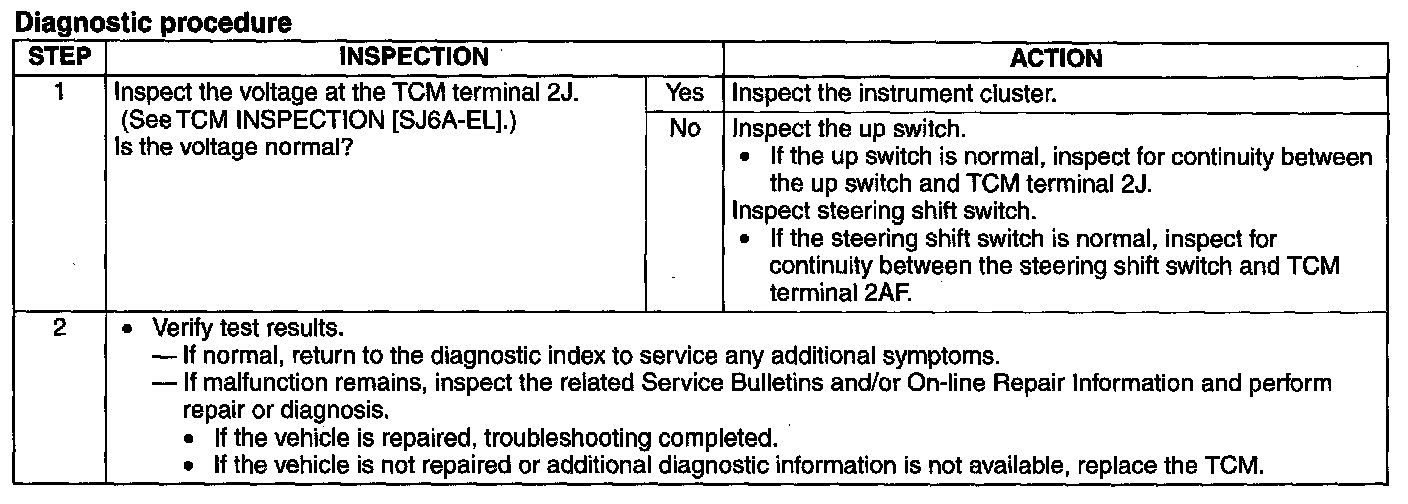 **Diagnostic procedure**

| STEP | INSPECTION | | ACTION |
|---|---|---|---|
| 1 | Inspect the voltage at the TCM terminal 2J. (See TCM INSPECTION [SJ6A-EL].) Is the voltage normal? | Yes | Inspect the instrument cluster. |
| | | No | Inspect the up switch. • If the up switch is normal, inspect for continuity between the up switch and TCM terminal 2J. Inspect steering shift switch. • If the steering shift switch is normal, inspect for continuity between the steering shift switch and TCM terminal 2AF. |
| 2 | • Verify test results. — If normal, return to the diagnostic index to service any additional symptoms. — If malfunction remains, inspect the related Service Bulletins and/or On-line Repair Information and perform repair or diagnosis. • If the vehicle is repaired, troubleshooting completed. • If the vehicle is not repaired or additional diagnostic information is not available, replace the TCM. | | |